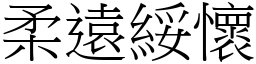 柔遠綏懷